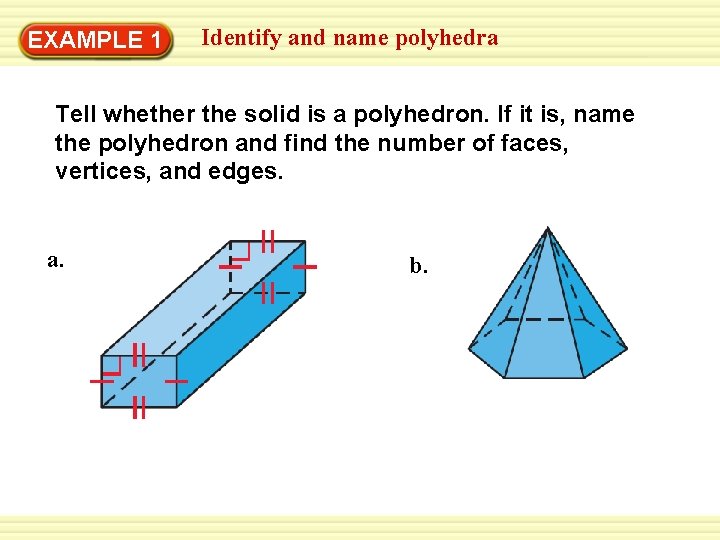 EXAMPLE 1 Identify and name polyhedra

Tell whether the solid is a polyhedron. If it is, name the polyhedron and find the number of faces, vertices, and edges.

a.

b.